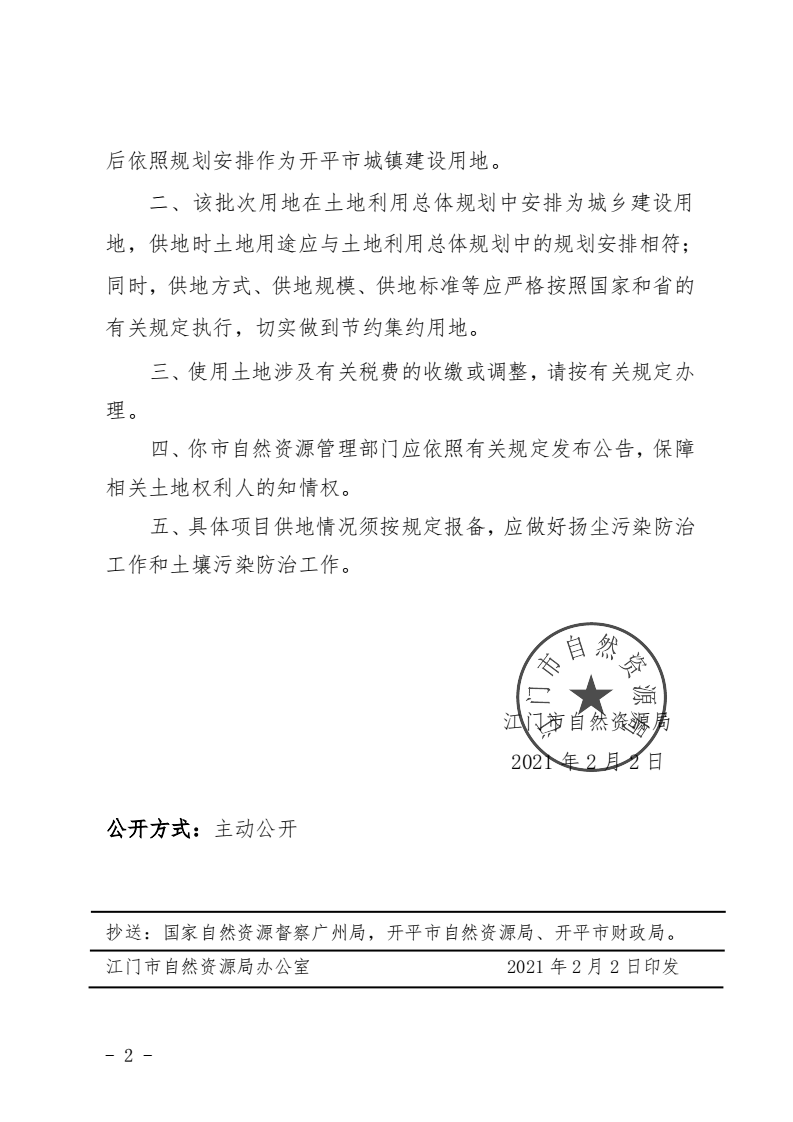 后依照规划安排作为开平市城镇建设用地。

二、该批次用地在土地利用总体规划中安排为城乡建设用地，供地时土地用途应与土地利用总体规划中的规划安排相符；同时，供地方式、供地规模、供地标准等应严格按照国家和省的有关规定执行，切实做到节约集约用地。

三、使用土地涉及有关税费的收缴或调整，请按有关规定办理。

四、你市自然资源管理部门应依照有关规定发布公告，保障相关土地权利人的知情权。

五、具体项目供地情况须按规定报备，应做好扬尘污染防治工作和土壤污染防治工作。

江门市自然资源局

江门市自然资源局
2021 年 2 月 2 日

公开方式：主动公开

抄送：国家自然资源督察广州局，开平市自然资源局、开平市财政局。

江门市自然资源局办公室 2021 年 2 月 2 日印发

- 2 -